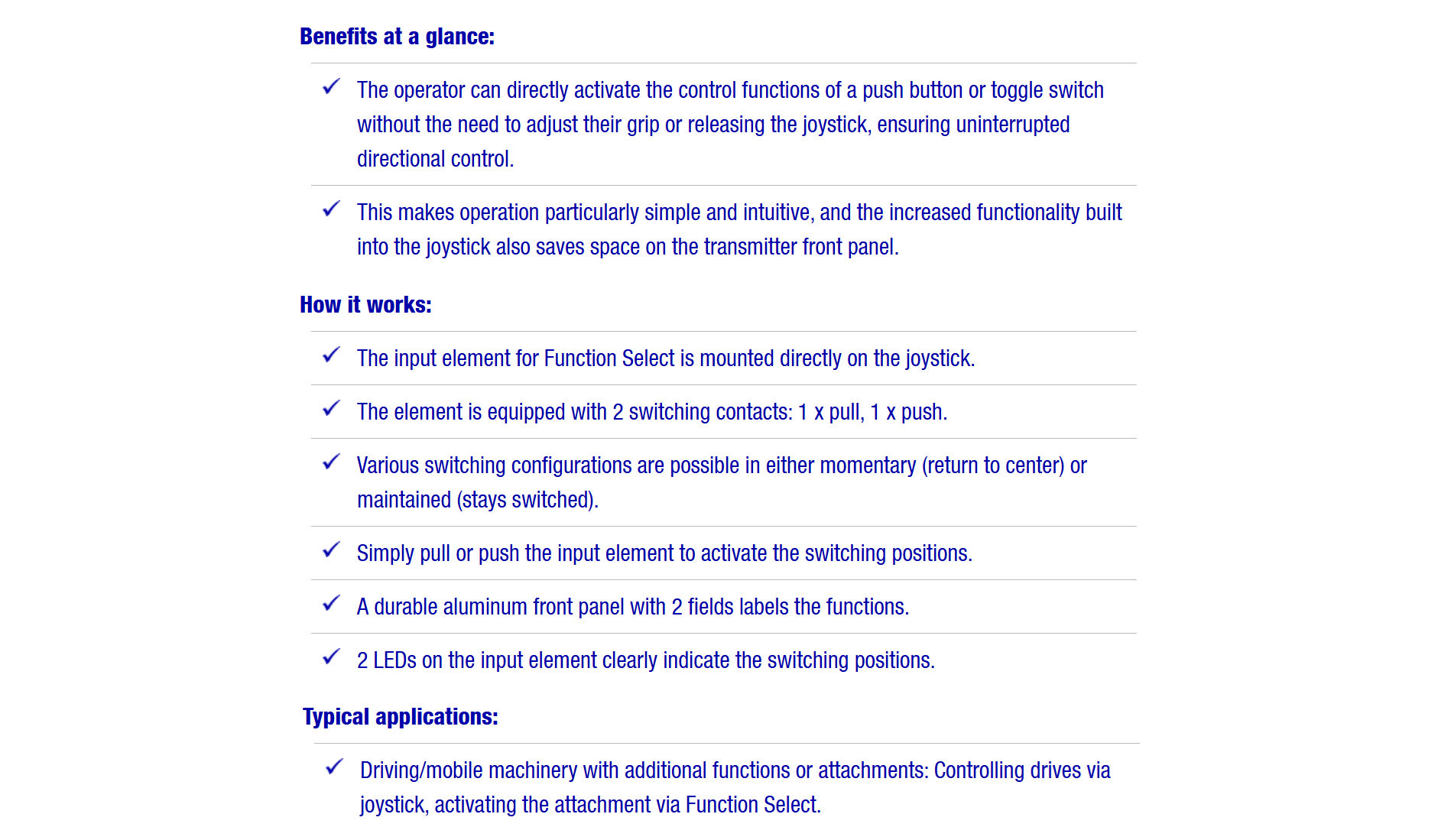 Benefits at a glance:

✓ The operator can directly activate the control functions of a push button or toggle switch without the need to adjust their grip or releasing the joystick, ensuring uninterrupted directional control.

✓ This makes operation particularly simple and intuitive, and the increased functionality built into the joystick also saves space on the transmitter front panel.

How it works:

✓ The input element for Function Select is mounted directly on the joystick.

✓ The element is equipped with 2 switching contacts: 1 x pull, 1 x push.

✓ Various switching configurations are possible in either momentary (return to center) or maintained (stays switched).

✓ Simply pull or push the input element to activate the switching positions.

✓ A durable aluminum front panel with 2 fields labels the functions.

✓ 2 LEDs on the input element clearly indicate the switching positions.

Typical applications:

✓ Driving/mobile machinery with additional functions or attachments: Controlling drives via joystick, activating the attachment via Function Select.